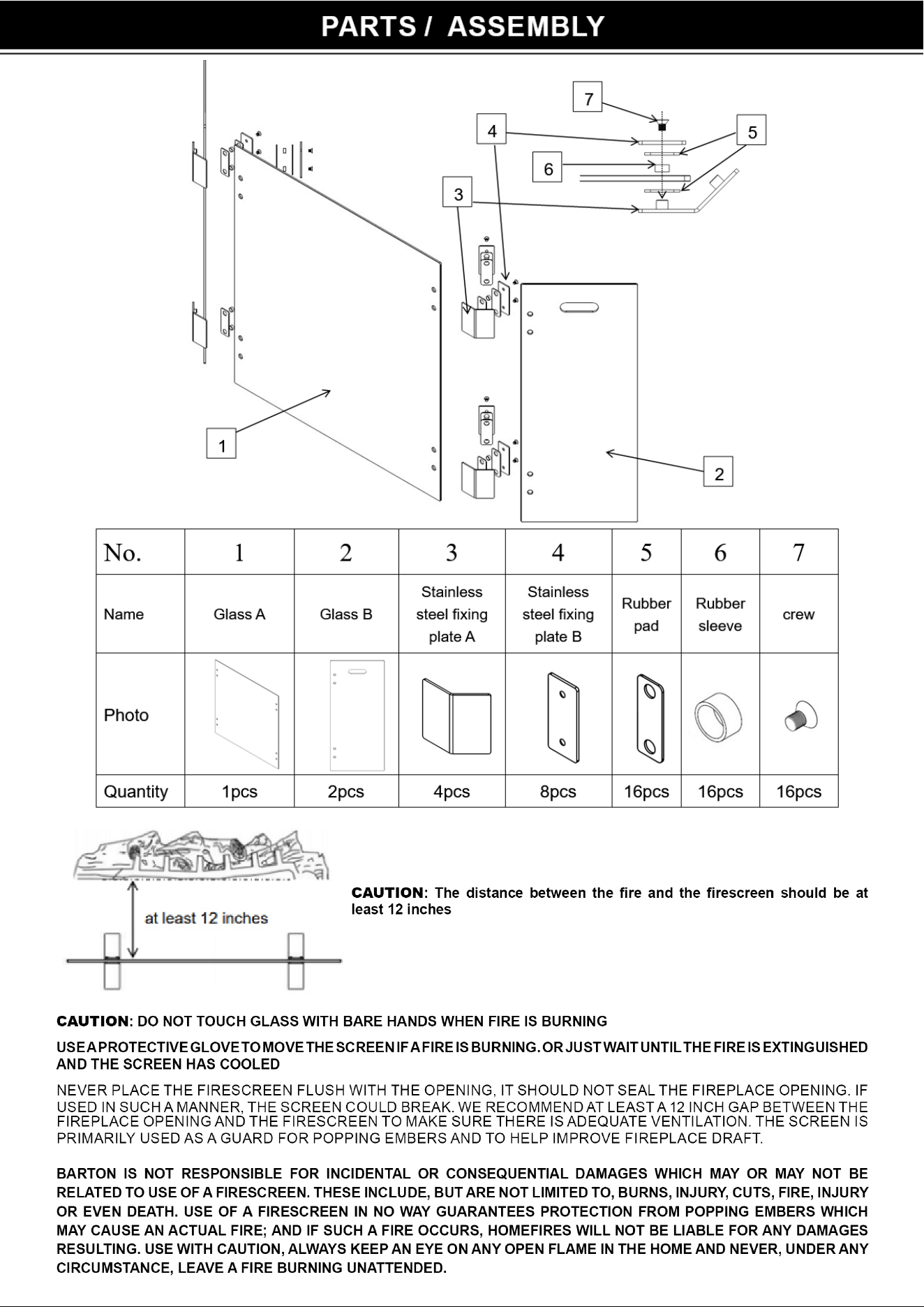 PARTS / ASSEMBLY

7

4

5

6

3

1

2

| No. | 1 | 2 | 3 | 4 | 5 | 6 | 7 |
|---|---|---|---|---|---|---|---|
| Name | Glass A | Glass B | Stainless steel fixing plate A | Stainless steel fixing plate B | Rubber pad | Rubber sleeve | crew |
| Photo | | | | | | | |
| Quantity | 1pcs | 2pcs | 4pcs | 8pcs | 16pcs | 16pcs | 16pcs |

at least 12 inches

CAUTION: The distance between the fire and the firescreen should be at least 12 inches

CAUTION: DO NOT TOUCH GLASS WITH BARE HANDS WHEN FIRE IS BURNING

USE A PROTECTIVE GLOVE TO MOVE THE SCREEN IF A FIRE IS BURNING. OR JUST WAIT UNTIL THE FIRE IS EXTINGUISHED AND THE SCREEN HAS COOLED

NEVER PLACE THE FIRESCREEN FLUSH WITH THE OPENING, IT SHOULD NOT SEAL THE FIREPLACE OPENING. IF USED IN SUCH A MANNER, THE SCREEN COULD BREAK. WE RECOMMEND AT LEAST A 12 INCH GAP BETWEEN THE FIREPLACE OPENING AND THE FIRESCREEN TO MAKE SURE THERE IS ADEQUATE VENTILATION. THE SCREEN IS PRIMARILY USED AS A GUARD FOR POPPING EMBERS AND TO HELP IMPROVE FIREPLACE DRAFT.

BARTON IS NOT RESPONSIBLE FOR INCIDENTAL OR CONSEQUENTIAL DAMAGES WHICH MAY OR MAY NOT BE RELATED TO USE OF A FIRESCREEN. THESE INCLUDE, BUT ARE NOT LIMITED TO, BURNS, INJURY, CUTS, FIRE, INJURY OR EVEN DEATH. USE OF A FIRESCREEN IN NO WAY GUARANTEES PROTECTION FROM POPPING EMBERS WHICH MAY CAUSE AN ACTUAL FIRE; AND IF SUCH A FIRE OCCURS, HOMEFIRES WILL NOT BE LIABLE FOR ANY DAMAGES RESULTING. USE WITH CAUTION, ALWAYS KEEP AN EYE ON ANY OPEN FLAME IN THE HOME AND NEVER, UNDER ANY CIRCUMSTANCE, LEAVE A FIRE BURNING UNATTENDED.